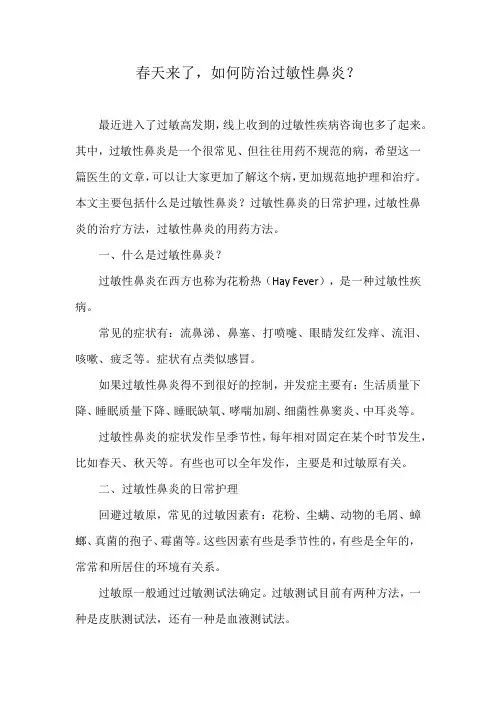 春天来了，如何防治过敏性鼻炎？

最近进入了过敏高发期，线上收到的过敏性疾病咨询也多了起来。其中，过敏性鼻炎是一个很常见、但往往用药不规范的病，希望这一篇医生的文章，可以让大家更加了解这个病，更加规范地护理和治疗。本文主要包括什么是过敏性鼻炎？过敏性鼻炎的日常护理，过敏性鼻炎的治疗方法，过敏性鼻炎的用药方法。

一、什么是过敏性鼻炎？

过敏性鼻炎在西方也称为花粉热（Hay Fever），是一种过敏性疾病。

常见的症状有：流鼻涕、鼻塞、打喷嚏、眼睛发红发痒、流泪、咳嗽、疲乏等。症状有点类似感冒。

如果过敏性鼻炎得不到很好的控制，并发症主要有：生活质量下降、睡眠质量下降、睡眠缺氧、哮喘加剧、细菌性鼻窦炎、中耳炎等。

过敏性鼻炎的症状发作呈季节性，每年相对固定在某个时节发生，比如春天、秋天等。有些也可以全年发作，主要是和过敏原有关。

二、过敏性鼻炎的日常护理

回避过敏原，常见的过敏因素有：花粉、尘螨、动物的毛屑、蟑螂、真菌的孢子、霉菌等。这些因素有些是季节性的，有些是全年的，常常和所居住的环境有关系。

过敏原一般通过过敏测试法确定。过敏测试目前有两种方法，一种是皮肤测试法，还有一种是血液测试法。